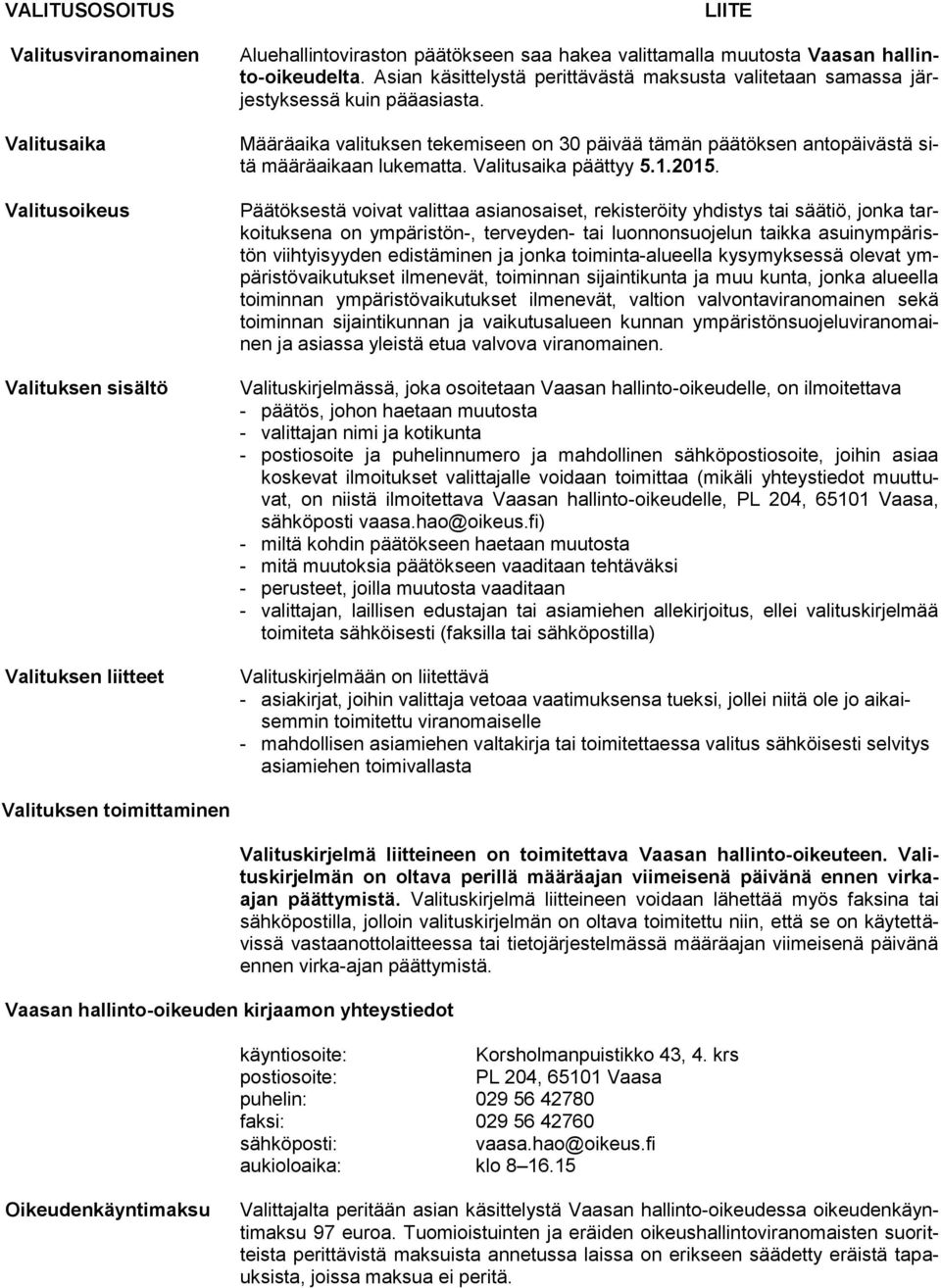 VALITUSOSOITUS

LIITE

Valitusviranomainen

Aluehallintoviraston päätökseen saa hakea valittamalla muutosta Vaasan hallinto-oikeudelta. Asian käsittelystä perittävästä maksusta valitetaan samassa järjestyksessä kuin pääasiasta.

Valitusaika

Määräaika valituksen tekemiseen on 30 päivää tämän päätöksen antopäivästä sitä määräaikaan lukematta. Valitusaika päättyy 5.1.2015.

Valitusoikeus

Päätöksestä voivat valittaa asianosaiset, rekisteröity yhdistys tai säätiö, jonka tarkoituksena on ympäristön-, terveyden- tai luonnonsuojelun taikka asuinympäristön viihtyisyyden edistäminen ja jonka toiminta-alueella kysymyksessä olevat ympäristövaikutukset ilmenevät, toiminnan sijaintikunta ja muu kunta, jonka alueella toiminnan ympäristövaikutukset ilmenevät, valtion valvontaviranomainen sekä toiminnan sijaintikunnan ja vaikutusalueen kunnan ympäristönsuojeluviranomainen ja asiassa yleistä etua valvova viranomainen.

Valituksen sisältö

Valituskirjelmässä, joka osoitetaan Vaasan hallinto-oikeudelle, on ilmoitettava
- päätös, johon haetaan muutosta
- valittajan nimi ja kotikunta
- postiosoite ja puhelinnumero ja mahdollinen sähköpostiosoite, joihin asiaa koskevat ilmoitukset valittajalle voidaan toimittaa (mikäli yhteystiedot muuttuvat, on niistä ilmoitettava Vaasan hallinto-oikeudelle, PL 204, 65101 Vaasa, sähköposti vaasa.hao@oikeus.fi)
- miltä kohdin päätökseen haetaan muutosta
- mitä muutoksia päätökseen vaaditaan tehtäväksi
- perusteet, joilla muutosta vaaditaan
- valittajan, laillisen edustajan tai asiamiehen allekirjoitus, ellei valituskirjelmää toimiteta sähköisesti (faksilla tai sähköpostilla)

Valituksen liitteet

Valituskirjelmään on liitettävä
- asiakirjat, joihin valittaja vetoaa vaatimuksensa tueksi, jollei niitä ole jo aikaisemmin toimitettu viranomaiselle
- mahdollisen asiamiehen valtakirja tai toimitettaessa valitus sähköisesti selvitys asiamiehen toimivallasta

Valituksen toimittaminen

Valituskirjelmä liitteineen on toimitettava Vaasan hallinto-oikeuteen. Valituskirjelmän on oltava perillä määräajan viimeisenä päivänä ennen virka-ajan päättymistä. Valituskirjelmä liitteineen voidaan lähettää myös faksina tai sähköpostilla, jolloin valituskirjelmän on oltava toimitettu niin, että se on käytettävissä vastaanottolaitteessa tai tietojärjestelmässä määräajan viimeisenä päivänä ennen virka-ajan päättymistä.

Vaasan hallinto-oikeuden kirjaamon yhteystiedot

käyntiosoite: Korsholmanpuistikko 43, 4. krs
postiosoite: PL 204, 65101 Vaasa
puhelin: 029 56 42780
faksi: 029 56 42760
sähköposti: vaasa.hao@oikeus.fi
aukioloaika: klo 8–16.15

Oikeudenkäyntimaksu

Valittajalta peritään asian käsittelystä Vaasan hallinto-oikeudessa oikeudenkäyntimaksu 97 euroa. Tuomioistuinten ja eräiden oikeushallintoviranomaisten suoritteista perittävistä maksuista annetussa laissa on erikseen säädetty eräistä tapauksista, joissa maksua ei peritä.